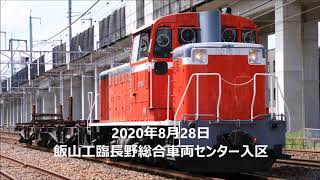 2020年8月28日
飯山工臨長野総合車両センター入区